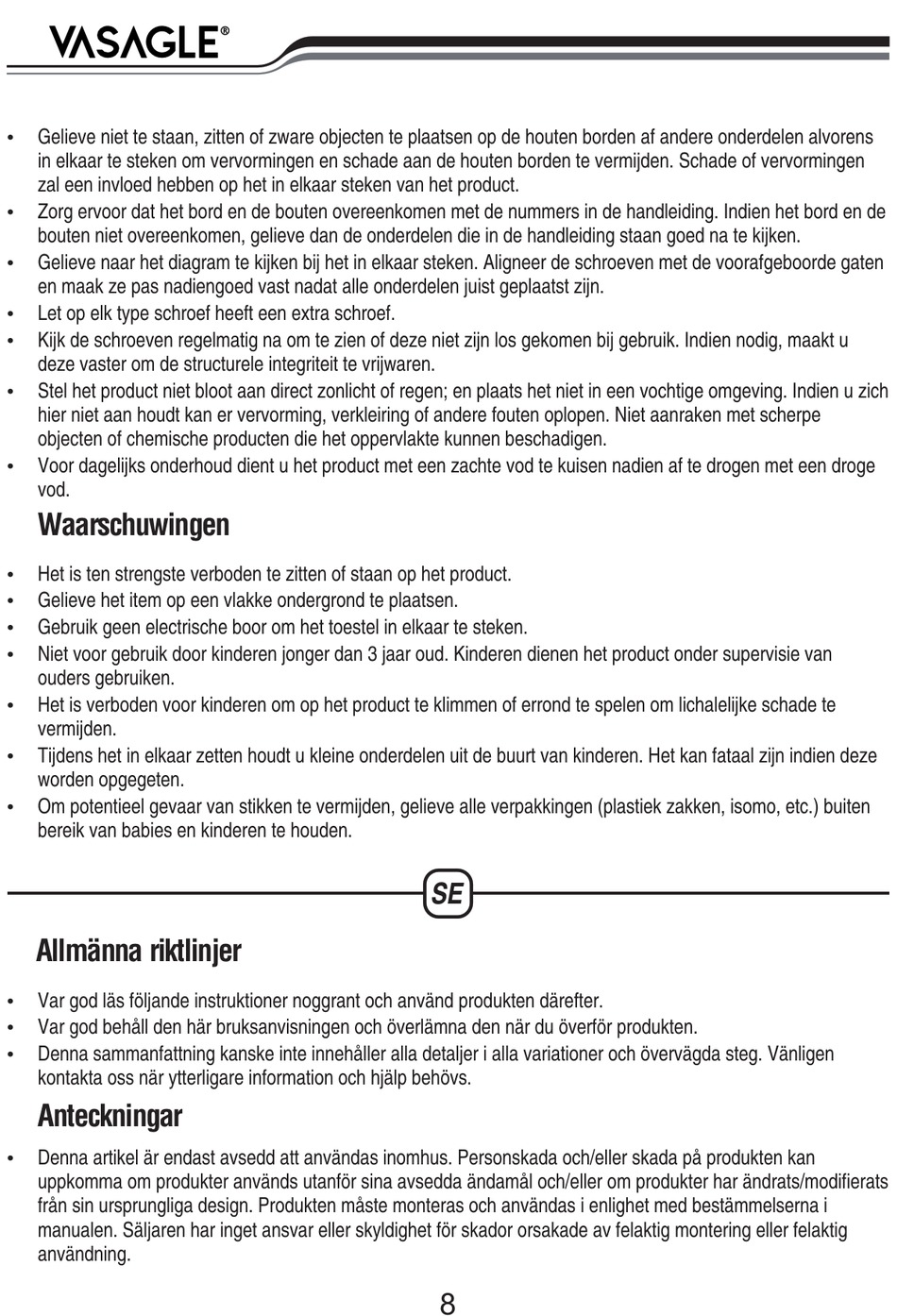 VASAGLE®

• Gelieve niet te staan, zitten of zware objecten te plaatsen op de houten borden af andere onderdelen alvorens in elkaar te steken om vervormingen en schade aan de houten borden te vermijden. Schade of vervormingen zal een invloed hebben op het in elkaar steken van het product.
• Zorg ervoor dat het bord en de bouten overeenkomen met de nummers in de handleiding. Indien het bord en de bouten niet overeenkomen, gelieve dan de onderdelen die in de handleiding staan goed na te kijken.
• Gelieve naar het diagram te kijken bij het in elkaar steken. Aligneer de schroeven met de voorafgeboorde gaten en maak ze pas nadiengoed vast nadat alle onderdelen juist geplaatst zijn.
• Let op elk type schroef heeft een extra schroef.
• Kijk de schroeven regelmatig na om te zien of deze niet zijn los gekomen bij gebruik. Indien nodig, maakt u deze vaster om de structurele integriteit te vrijwaren.
• Stel het product niet bloot aan direct zonlicht of regen; en plaats het niet in een vochtige omgeving. Indien u zich hier niet aan houdt kan er vervorming, verkleiring of andere fouten oplopen. Niet aanraken met scherpe objecten of chemische producten die het oppervlakte kunnen beschadigen.
• Voor dagelijks onderhoud dient u het product met een zachte vod te kuisen nadien af te drogen met een droge vod.

Waarschuwingen

• Het is ten strengste verboden te zitten of staan op het product.
• Gelieve het item op een vlakke ondergrond te plaatsen.
• Gebruik geen electrische boor om het toestel in elkaar te steken.
• Niet voor gebruik door kinderen jonger dan 3 jaar oud. Kinderen dienen het product onder supervisie van ouders gebruiken.
• Het is verboden voor kinderen om op het product te klimmen of errond te spelen om lichalelijke schade te vermijden.
• Tijdens het in elkaar zetten houdt u kleine onderdelen uit de buurt van kinderen. Het kan fataal zijn indien deze worden opgegeten.
• Om potentieel gevaar van stikken te vermijden, gelieve alle verpakkingen (plastiek zakken, isomo, etc.) buiten bereik van babies en kinderen te houden.

SE

Allmänna riktlinjer

• Var god läs följande instruktioner noggrant och använd produkten därefter.
• Var god behåll den här bruksanvisningen och överlämna den när du överför produkten.
• Denna sammanfattning kanske inte innehåller alla detaljer i alla variationer och övervägda steg. Vänligen kontakta oss när ytterligare information och hjälp behövs.

Anteckningar

• Denna artikel är endast avsedd att användas inomhus. Personskada och/eller skada på produkten kan uppkomma om produkter används utanför sina avsedda ändamål och/eller om produkter har ändrats/modifierats från sin ursprungliga design. Produkten måste monteras och användas i enlighet med bestämmelserna i manualen. Säljaren har inget ansvar eller skyldighet för skador orsakade av felaktig montering eller felaktig användning.

8